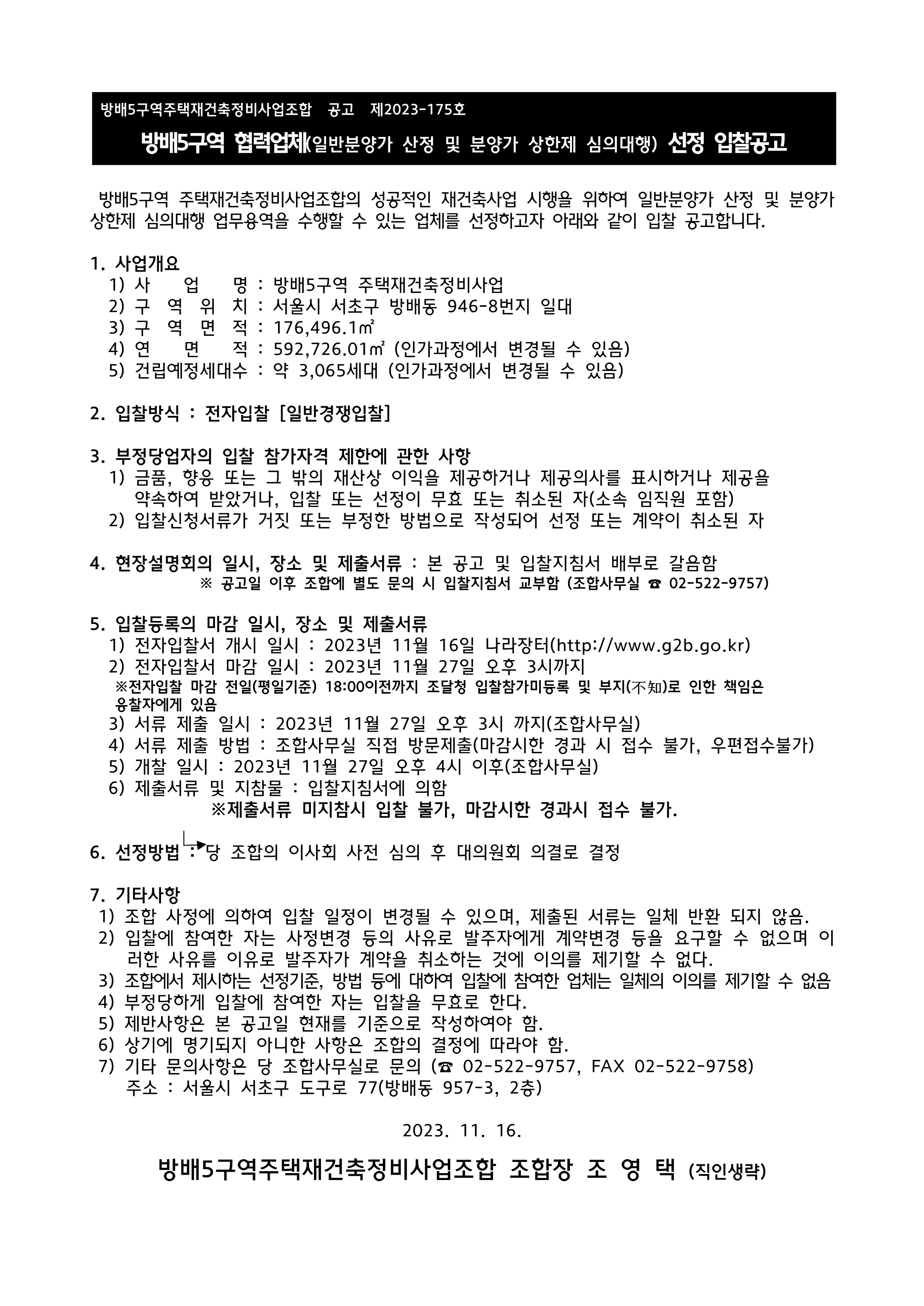 방배5구역주택재건축정비사업조합 공고 제2023-175호

방배5구역 협력업체(일반분양가 산정 및 분양가 상한제 심의대행) 선정 입찰공고

방배5구역 주택재건축정비사업조합의 성공적인 재건축사업 시행을 위하여 일반분양가 산정 및 분양가 상한제 심의대행 업무용역을 수행할 수 있는 업체를 선정하고자 아래와 같이 입찰 공고합니다.

1. 사업개요
1) 사 업 명 : 방배5구역 주택재건축정비사업
2) 구 역 위 치 : 서울시 서초구 방배동 946-8번지 일대
3) 구 역 면 적 : 176,496.1㎡
4) 연 면 적 : 592,726.01㎡ (인가과정에서 변경될 수 있음)
5) 건립예정세대수 : 약 3,065세대 (인가과정에서 변경될 수 있음)

2. 입찰방식 : 전자입찰 [일반경쟁입찰]

3. 부정당업자의 입찰 참가자격 제한에 관한 사항
1) 금품, 향응 또는 그 밖의 재산상 이익을 제공하거나 제공의사를 표시하거나 제공을 약속하여 받았거나, 입찰 또는 선정이 무효 또는 취소된 자(소속 임직원 포함)
2) 입찰신청서류가 거짓 또는 부정한 방법으로 작성되어 선정 또는 계약이 취소된 자

4. 현장설명회의 일시, 장소 및 제출서류 : 본 공고 및 입찰지침서 배부로 갈음함
※ 공고일 이후 조합에 별도 문의 시 입찰지침서 교부함 (조합사무실 ☎ 02-522-9757)

5. 입찰등록의 마감 일시, 장소 및 제출서류
1) 전자입찰서 개시 일시 : 2023년 11월 16일 나라장터(http://www.g2b.go.kr)
2) 전자입찰서 마감 일시 : 2023년 11월 27일 오후 3시까지
※전자입찰 마감 전일(평일기준) 18:00이전까지 조달청 입찰참가미등록 및 부지(不知)로 인한 책임은 응찰자에게 있음
3) 서류 제출 일시 : 2023년 11월 27일 오후 3시 까지(조합사무실)
4) 서류 제출 방법 : 조합사무실 직접 방문제출(마감시한 경과 시 접수 불가, 우편접수불가)
5) 개찰 일시 : 2023년 11월 27일 오후 4시 이후(조합사무실)
6) 제출서류 및 지참물 : 입찰지침서에 의함
※제출서류 미지참시 입찰 불가, 마감시한 경과시 접수 불가.

6. 선정방법 : 당 조합의 이사회 사전 심의 후 대의원회 의결로 결정

7. 기타사항
1) 조합 사정에 의하여 입찰 일정이 변경될 수 있으며, 제출된 서류는 일체 반환 되지 않음.
2) 입찰에 참여한 자는 사정변경 등의 사유로 발주자에게 계약변경 등을 요구할 수 없으며 이러한 사유를 이유로 발주자가 계약을 취소하는 것에 이의를 제기할 수 없다.
3) 조합에서 제시하는 선정기준, 방법 등에 대하여 입찰에 참여한 업체는 일체의 이의를 제기할 수 없음
4) 부정당하게 입찰에 참여한 자는 입찰을 무효로 한다.
5) 제반사항은 본 공고일 현재를 기준으로 작성하여야 함.
6) 상기에 명기되지 아니한 사항은 조합의 결정에 따라야 함.
7) 기타 문의사항은 당 조합사무실로 문의 (☎ 02-522-9757, FAX 02-522-9758)
주소 : 서울시 서초구 도구로 77(방배동 957-3, 2층)

2023. 11. 16.

방배5구역주택재건축정비사업조합 조합장 조 영 택 (직인생략)